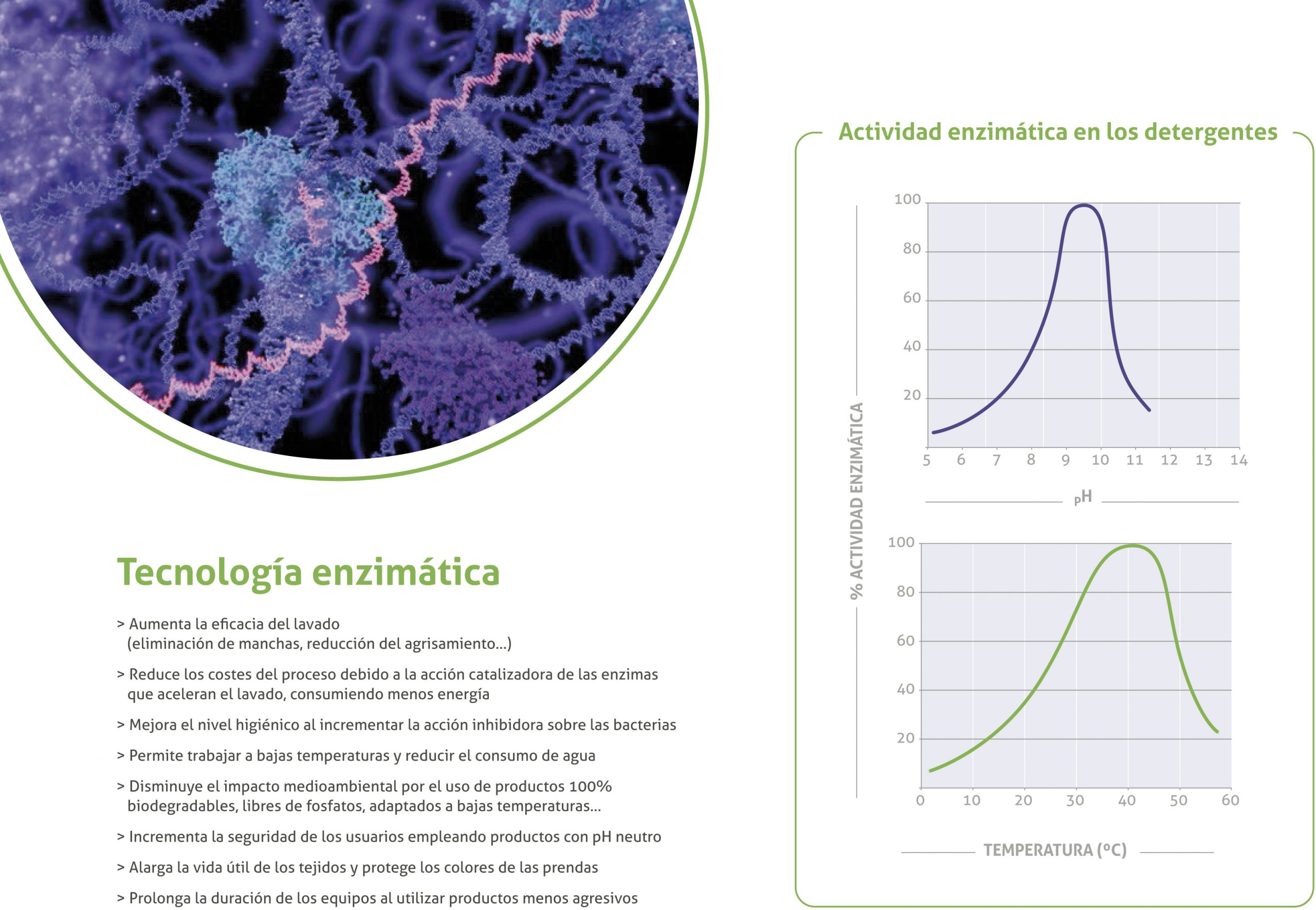 Tecnología enzimática

> Aumenta la eficacia del lavado (eliminación de manchas, reducción del agrisamiento...)

> Reduce los costes del proceso debido a la acción catalizadora de las enzimas que aceleran el lavado, consumiendo menos energía

> Mejora el nivel higiénico al incrementar la acción inhibidora sobre las bacterias

> Permite trabajar a bajas temperaturas y reducir el consumo de agua

> Disminuye el impacto medioambiental por el uso de productos 100% biodegradables, libres de fosfatos, adaptados a bajas temperaturas...

> Incrementa la seguridad de los usuarios empleando productos con pH neutro

> Alarga la vida útil de los tejidos y protege los colores de las prendas

> Prolonga la duración de los equipos al utilizar productos menos agresivos

Actividad enzimática en los detergentes

% ACTIVIDAD ENZIMÁTICA

100
80
60
40
20
5 6 7 8 9 10 11 12 13 14
pH

100
80
60
40
20
0 10 20 30 40 50 60
TEMPERATURA (ºC)